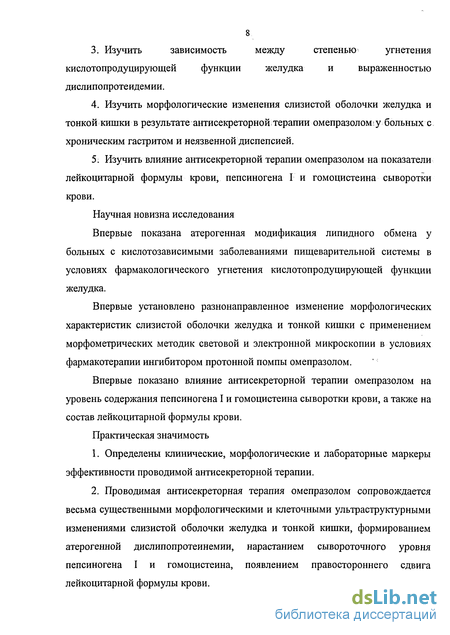 8

3. Изучить зависимость между степенью угнетения кислотопродуцирующей функции желудка и выраженностью дислипопротеидемии.

4. Изучить морфологические изменения слизистой оболочки желудка и тонкой кишки в результате антисекреторной терапии омепразолом у больных с хроническим гастритом и неязвенной диспепсией.

5. Изучить влияние антисекреторной терапии омепразолом на показатели лейкоцитарной формулы крови, пепсиногена I и гомоцистеина сыворотки крови.

Научная новизна исследования

Впервые показана атерогенная модификация липидного обмена у больных с кислотозависимыми заболеваниями пищеварительной системы в условиях фармакологического угнетения кислотопродуцирующей функции желудка.

Впервые установлено разнонаправленное изменение морфологических характеристик слизистой оболочки желудка и тонкой кишки с применением морфометрических методик световой и электронной микроскопии в условиях фармакотерапии ингибитором протонной помпы омепразолом.

Впервые показано влияние антисекреторной терапии омепразолом на уровень содержания пепсиногена I и гомоцистеина сыворотки крови, а также на состав лейкоцитарной формулы крови.

Практическая значимость

1. Определены клинические, морфологические и лабораторные маркеры эффективности проводимой антисекреторной терапии.

2. Проводимая антисекреторная терапия омепразолом сопровождается весьма существенными морфологическими и клеточными ультраструктурными изменениями слизистой оболочки желудка и тонкой кишки, формированием атерогенной дислипопротеинемии, нарастанием сывороточного уровня пепсиногена I и гомоцистеина, появлением правостороннего сдвига лейкоцитарной формулы крови.

dsLib.net
библиотека диссертаций